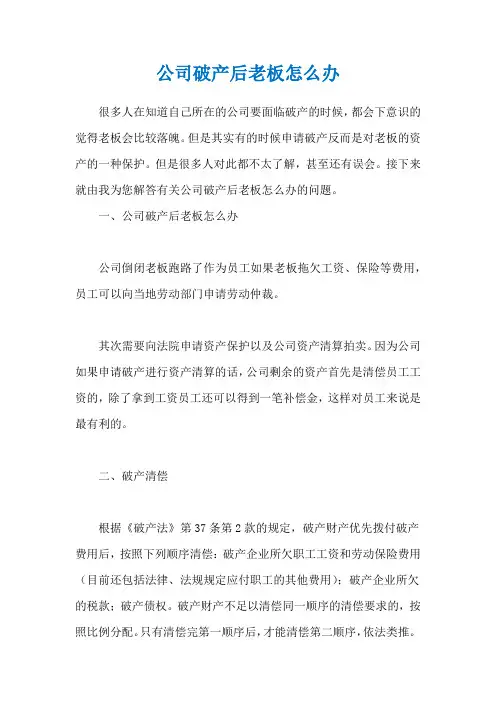 公司破产后老板怎么办

很多人在知道自己所在的公司要面临破产的时候，都会下意识的觉得老板会比较落魄。但是其实有的时候申请破产反而是对老板的资产的一种保护。但是很多人对此都不太了解，甚至还有误会。接下来就由我为您解答有关公司破产后老板怎么办的问题。

一、公司破产后老板怎么办

公司倒闭老板跑路了作为员工如果老板拖欠工资、保险等费用，员工可以向当地劳动部门申请劳动仲裁。

其次需要向法院申请资产保护以及公司资产清算拍卖。因为公司如果申请破产进行资产清算的话，公司剩余的资产首先是清偿员工工资的，除了拿到工资员工还可以得到一笔补偿金，这样对员工来说是最有利的。

二、破产清偿

根据《破产法》第37条第2款的规定，破产财产优先拨付破产费用后，按照下列顺序清偿：破产企业所欠职工工资和劳动保险费用（目前还包括法律、法规规定应付职工的其他费用）；破产企业所欠的税款；破产债权。破产财产不足以清偿同一顺序的清偿要求的，按照比例分配。只有清偿完第一顺序后，才能清偿第二顺序，依法类推。